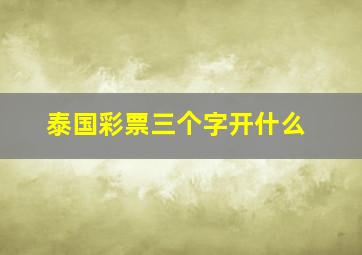 泰国彩票三个字开什么